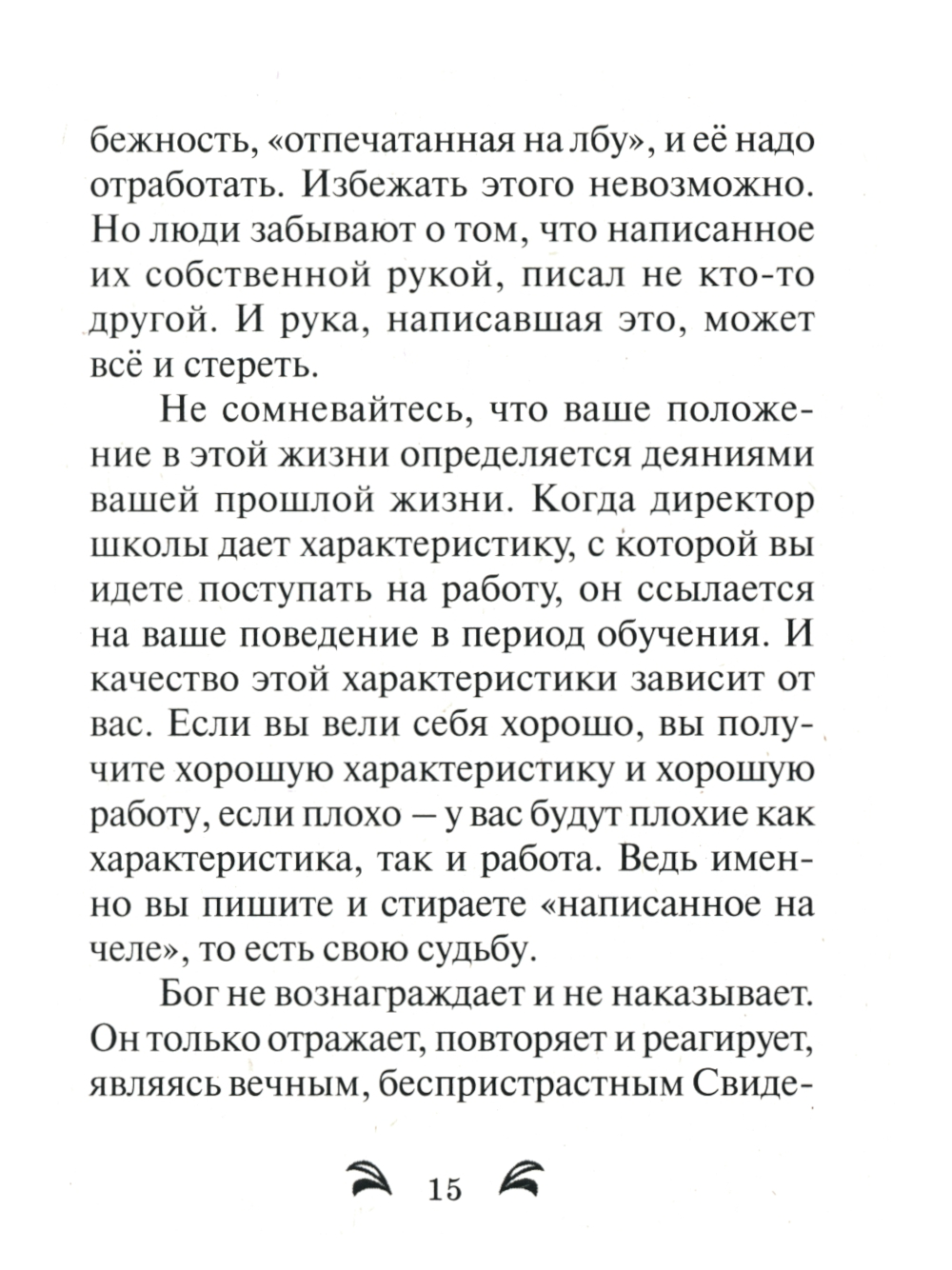 бежность, «отпечатанная на лбу», и её надо отработать. Избежать этого невозможно. Но люди забывают о том, что написанное их собственной рукой, писал не кто-то другой. И рука, написавшая это, может всё и стереть.

Не сомневайтесь, что ваше положение в этой жизни определяется деяниями вашей прошлой жизни. Когда директор школы дает характеристику, с которой вы идете поступать на работу, он ссылается на ваше поведение в период обучения. И качество этой характеристики зависит от вас. Если вы вели себя хорошо, вы получите хорошую характеристику и хорошую работу, если плохо – у вас будут плохие как характеристика, так и работа. Ведь именно вы пишите и стираете «написанное на челе», то есть свою судьбу.

Бог не вознаграждает и не наказывает. Он только отражает, повторяет и реагирует, являясь вечным, беспристрастным Свиде-

15